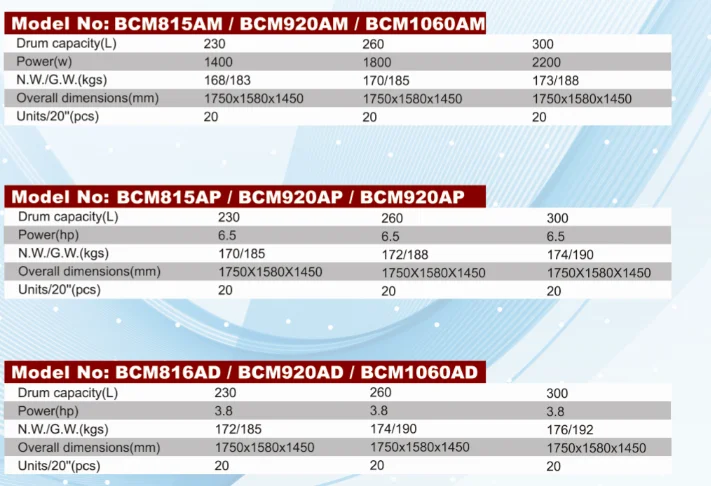 Model No: BCM815AM / BCM920AM / BCM1060AM

| Drum capacity(L) | 230 | 260 | 300 |
|---|---|---|---|
| Power(w) | 1400 | 1800 | 2200 |
| N.W./G.W.(kgs) | 168/183 | 170/185 | 173/188 |
| Overall dimensions(mm) | 1750x1580x1450 | 1750x1580x1450 | 1750x1580x1450 |
| Units/20"(pcs) | 20 | 20 | 20 |

Model No: BCM815AP / BCM920AP / BCM920AP

| Drum capacity(L) | 230 | 260 | 300 |
|---|---|---|---|
| Power(hp) | 6.5 | 6.5 | 6.5 |
| N.W./G.W.(kgs) | 170/185 | 172/188 | 174/190 |
| Overall dimensions(mm) | 1750X1580X1450 | 1750X1580X1450 | 1750X1580X1450 |
| Units/20"(pcs) | 20 | 20 | 20 |

Model No: BCM816AD / BCM920AD / BCM1060AD

| Drum capacity(L) | 230 | 260 | 300 |
|---|---|---|---|
| Power(hp) | 3.8 | 3.8 | 3.8 |
| N.W./G.W.(kgs) | 172/185 | 174/190 | 176/192 |
| Overall dimensions(mm) | 1750x1580x1450 | 1750x1580x1450 | 1750x1580x1450 |
| Units/20"(pcs) | 20 | 20 | 20 |